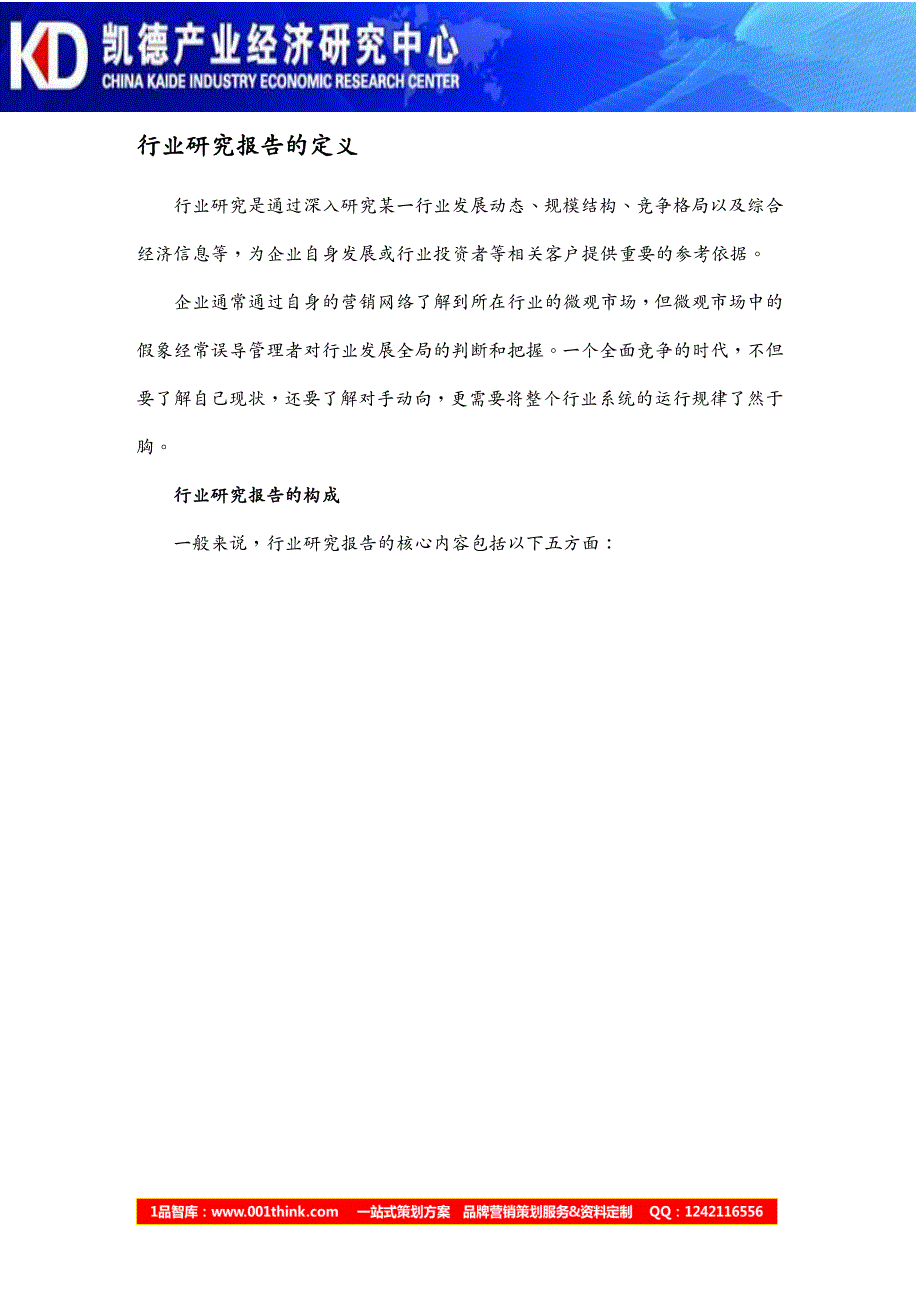 KD 凯德产业经济研究中心
CHINA KAIDE INDUSTRY ECONOMIC RESEARCH CENTER

行业研究报告的定义

行业研究是通过深入研究某一行业发展动态、规模结构、竞争格局以及综合经济信息等，为企业自身发展或行业投资者等相关客户提供重要的参考依据。

企业通常通过自身的营销网络了解到所在行业的微观市场，但微观市场中的假象经常误导管理者对行业发展全局的判断和把握。一个全面竞争的时代，不但要了解自己现状，还要了解对手动向，更需要将整个行业系统的运行规律了然于胸。

行业研究报告的构成

一般来说，行业研究报告的核心内容包括以下五方面：

1品智库：www.001think.com 一站式策划方案 品牌营销策划服务&资料定制 QQ：1242116556